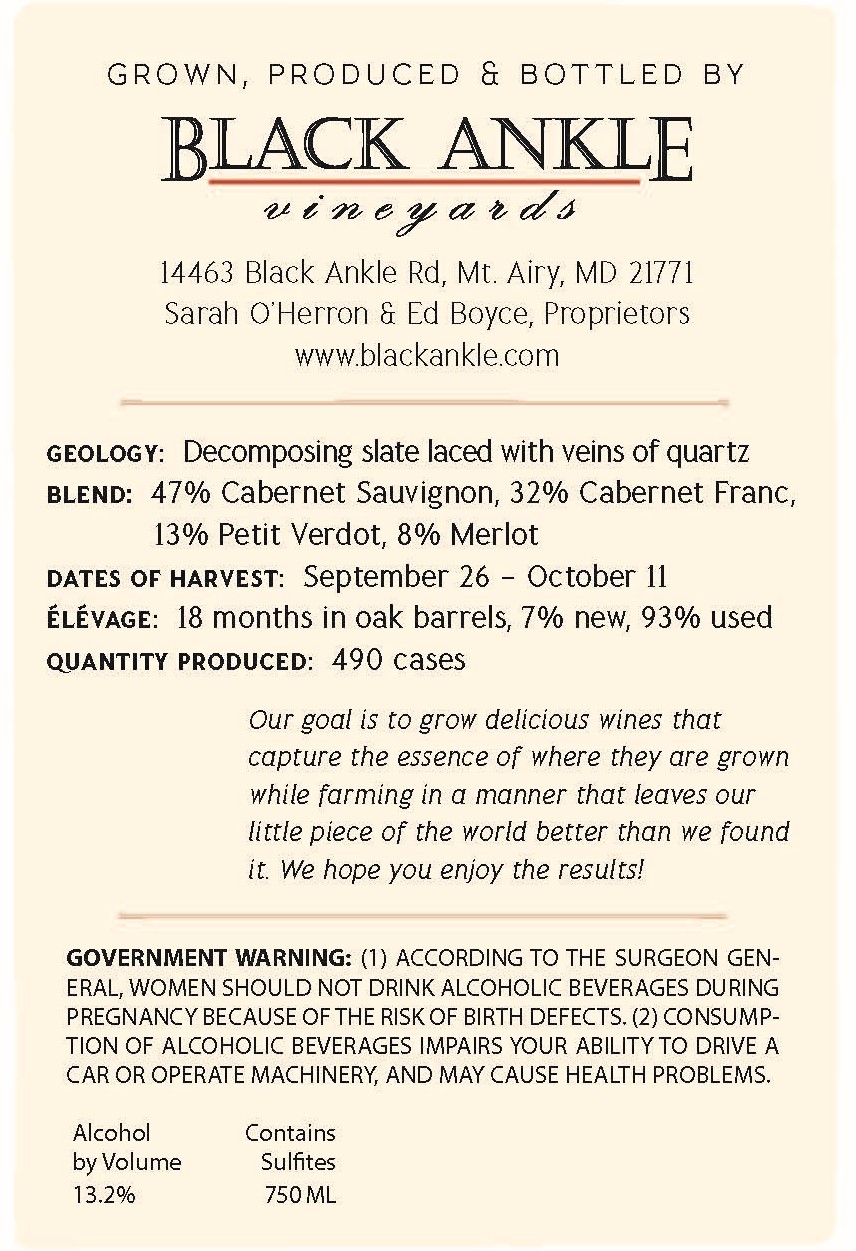 GROWN, PRODUCED & BOTTLED BY

BLACK ANKLE
vineyards

14463 Black Ankle Rd, Mt. Airy, MD 21771
Sarah O'Herron & Ed Boyce, Proprietors
www.blackankle.com

GEOLOGY: Decomposing slate laced with veins of quartz
BLEND: 47% Cabernet Sauvignon, 32% Cabernet Franc, 13% Petit Verdot, 8% Merlot
DATES OF HARVEST: September 26 – October 11
ÉLÉVAGE: 18 months in oak barrels, 7% new, 93% used
QUANTITY PRODUCED: 490 cases

Our goal is to grow delicious wines that capture the essence of where they are grown while farming in a manner that leaves our little piece of the world better than we found it. We hope you enjoy the results!

GOVERNMENT WARNING: (1) ACCORDING TO THE SURGEON GENERAL, WOMEN SHOULD NOT DRINK ALCOHOLIC BEVERAGES DURING PREGNANCY BECAUSE OF THE RISK OF BIRTH DEFECTS. (2) CONSUMPTION OF ALCOHOLIC BEVERAGES IMPAIRS YOUR ABILITY TO DRIVE A CAR OR OPERATE MACHINERY, AND MAY CAUSE HEALTH PROBLEMS.

Alcohol by Volume 13.2%

Contains Sulfites 750 ML